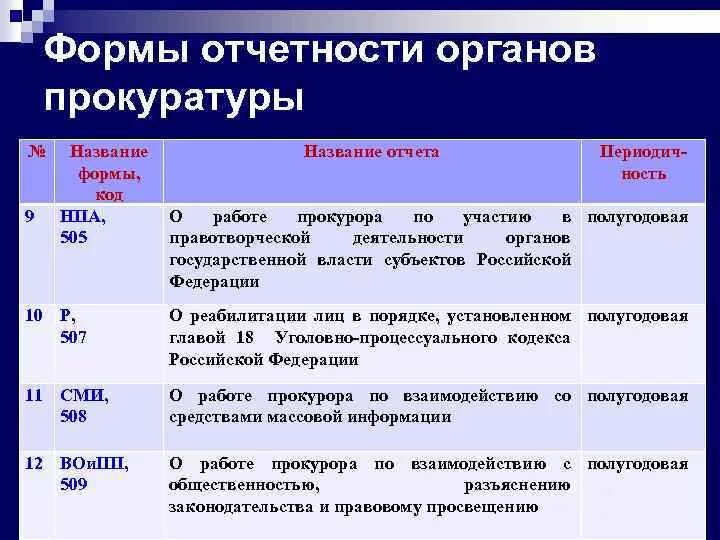 Формы отчетности органов прокуратуры

| № | Название формы, код | Название отчета | Периодичность |
|---|---|---|---|
| 9 | НПА, 505 | О работе прокурора по участию в правотворческой деятельности органов государственной власти субъектов Российской Федерации | полугодовая |
| 10 | Р, 507 | О реабилитации лиц в порядке, установленном главой 18 Уголовно-процессуального кодекса Российской Федерации | полугодовая |
| 11 | СМИ, 508 | О работе прокурора по взаимодействию со средствами массовой информации | полугодовая |
| 12 | ВОиПП, 509 | О работе прокурора по взаимодействию с общественностью, разъяснению законодательства и правовому просвещению | полугодовая |